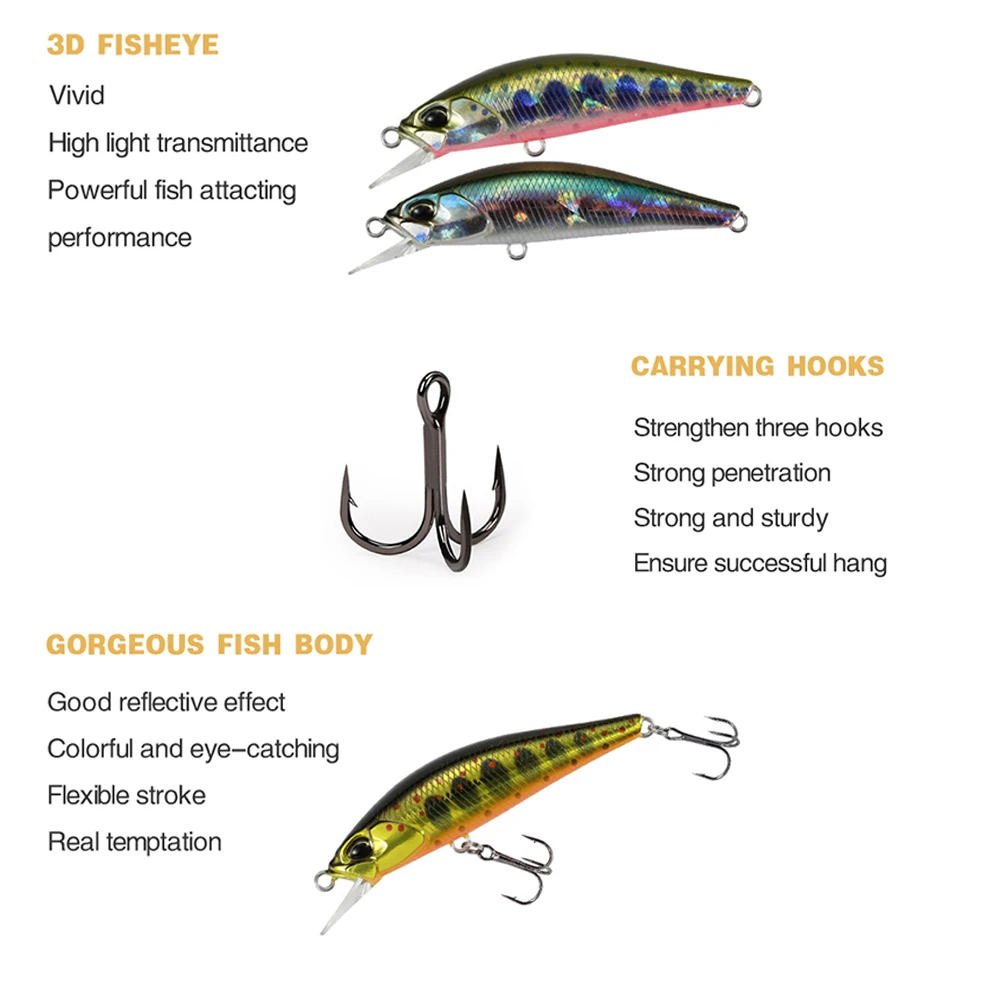 3D FISHEYE

Vivid

High light transmittance

Powerful fish attacting performance

CARRYING HOOKS

Strengthen three hooks

Strong penetration

Strong and sturdy

Ensure successful hang

GORGEOUS FISH BODY

Good reflective effect

Colorful and eye-catching

Flexible stroke

Real temptation